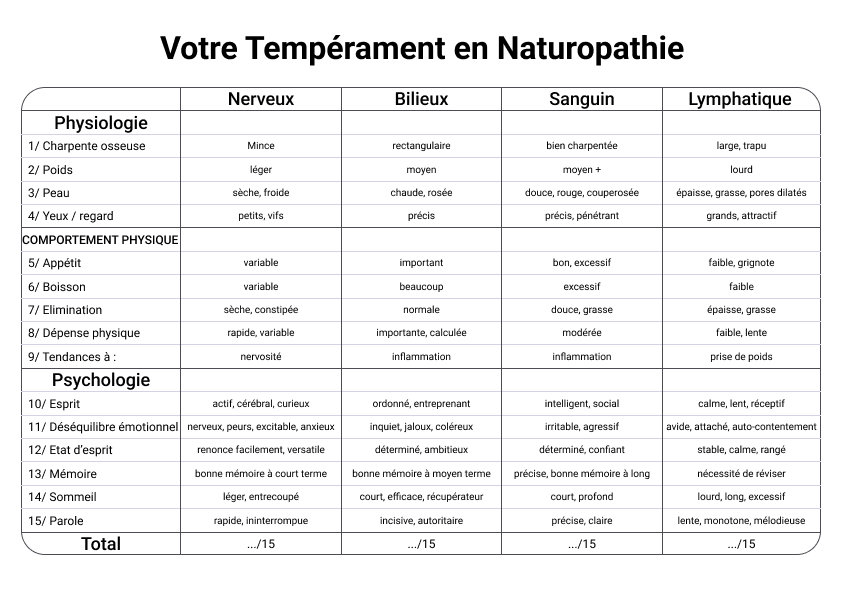 Votre Tempérament en Naturopathie

| | Nerveux | Bilieux | Sanguin | Lymphatique |
|---|---|---|---|---|
| Physiologie | | | | |
| 1/ Charpente osseuse | Mince | rectangulaire | bien charpentée | large, trapu |
| 2/ Poids | léger | moyen | moyen + | lourd |
| 3/ Peau | sèche, froide | chaude, rosée | douce, rouge, couperosée | épaisse, grasse, pores dilatés |
| 4/ Yeux / regard | petits, vifs | précis | précis, pénétrant | grands, attractif |
| COMPORTEMENT PHYSIQUE | | | | |
| 5/ Appétit | variable | important | bon, excessif | faible, grignote |
| 6/ Boisson | variable | beaucoup | excessif | faible |
| 7/ Elimination | sèche, constipée | normale | douce, grasse | épaisse, grasse |
| 8/ Dépense physique | rapide, variable | importante, calculée | modérée | faible, lente |
| 9/ Tendances à : | nervosité | inflammation | inflammation | prise de poids |
| Psychologie | | | | |
| 10/ Esprit | actif, cérébral, curieux | ordonné, entreprenant | intelligent, social | calme, lent, réceptif |
| 11/ Déséquilibre émotionnel | nerveux, peurs, excitable, anxieux | inquiet, jaloux, coléreux | irritable, agressif | avide, attaché, auto-contentement |
| 12/ Etat d'esprit | renonce facilement, versatile | déterminé, ambitieux | déterminé, confiant | stable, calme, rangé |
| 13/ Mémoire | bonne mémoire à court terme | bonne mémoire à moyen terme | précise, bonne mémoire à long | nécessité de réviser |
| 14/ Sommeil | léger, entrecoupé | court, efficace, récupérateur | court, profond | lourd, long, excessif |
| 15/ Parole | rapide, ininterrompue | incisive, autoritaire | précise, claire | lente, monotone, mélodieuse |
| Total | .../15 | .../15 | .../15 | .../15 |